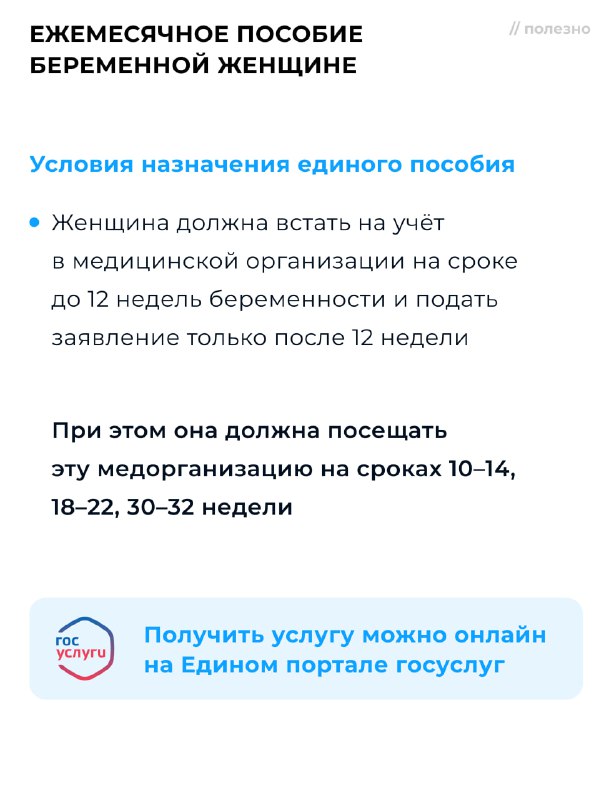 ЕЖЕМЕСЯЧНОЕ ПОСОБИЕ БЕРЕМЕННОЙ ЖЕНЩИНЕ

// полезно

Условия назначения единого пособия

• Женщина должна встать на учёт в медицинской организации на сроке до 12 недель беременности и подать заявление только после 12 недели

При этом она должна посещать эту медорганизацию на сроках 10–14, 18–22, 30–32 недели

гос услуги

Получить услугу можно онлайн на Едином портале госуслуг